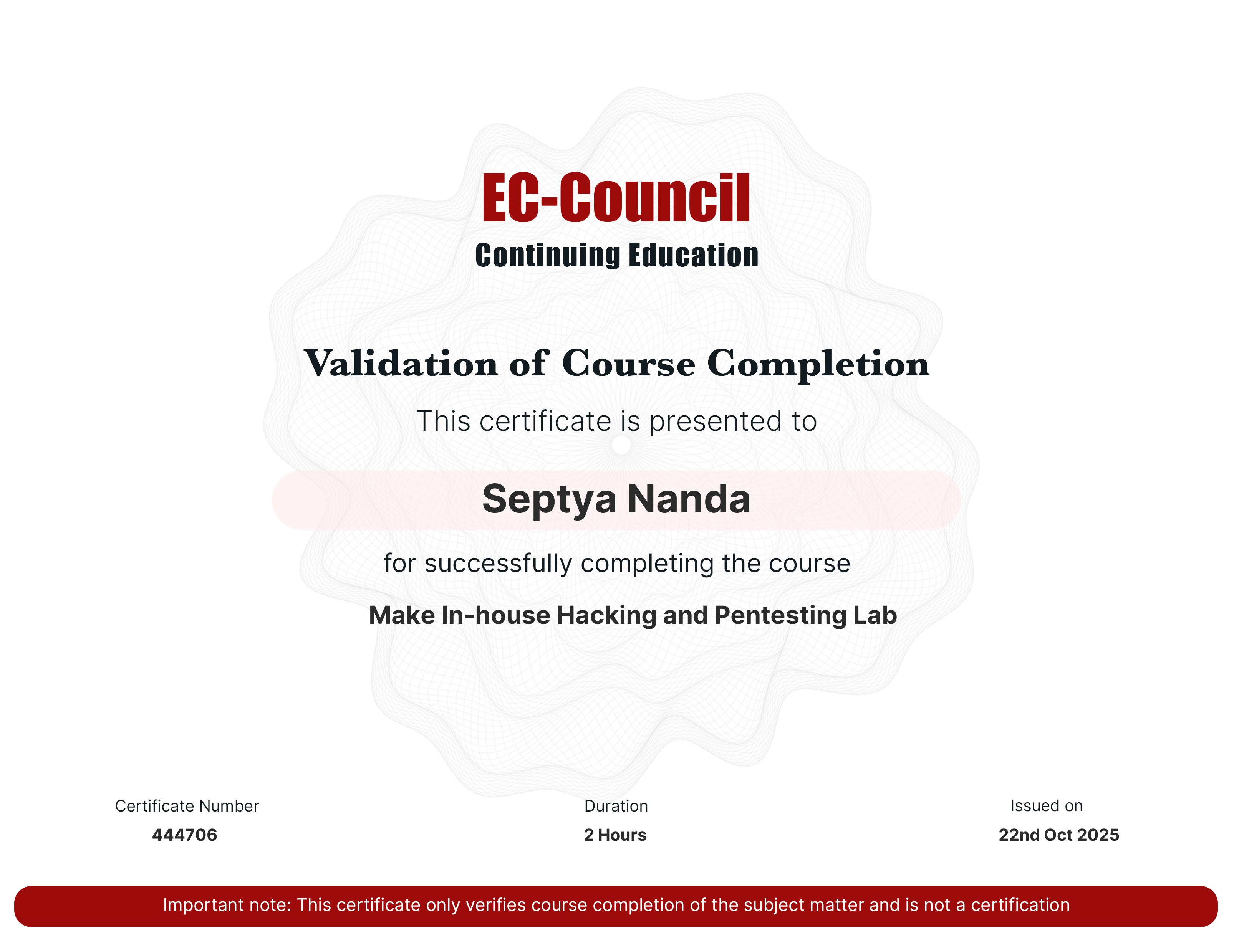 EC-Council
Continuing Education

Validation of Course Completion

This certificate is presented to

Septya Nanda

for successfully completing the course

Make In-house Hacking and Pentesting Lab

Certificate Number
444706

Duration
2 Hours

Issued on
22nd Oct 2025

Important note: This certificate only verifies course completion of the subject matter and is not a certification